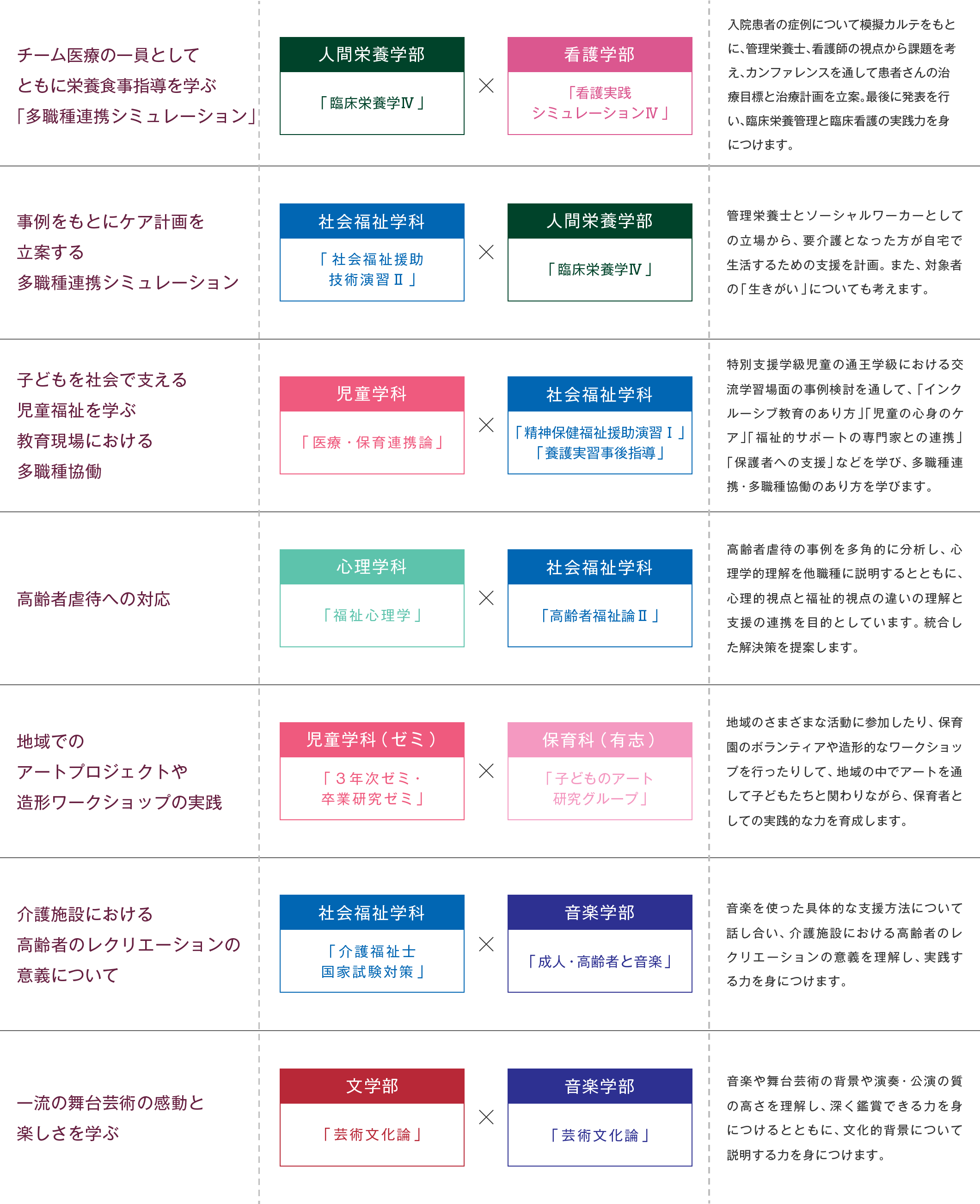 チーム医療の一員として
ともに栄養食事指導を学ぶ
「多職種連携シミュレーション」

人間栄養学部
「臨床栄養学Ⅳ」

×

看護学部
「看護実践
シミュレーションⅣ」

入院患者の症例について模擬カルテをもとに、管理栄養士、看護師の視点から課題を考え、カンファレンスを通して患者さんの治療目標と治療計画を立案。最後に発表を行い、臨床栄養管理と臨床看護の実践力を身につけます。

事例をもとにケア計画を
立案する
多職種連携シミュレーション

社会福祉学科
「社会福祉援助
技術演習Ⅱ」

×

人間栄養学部
「臨床栄養学Ⅳ」

管理栄養士とソーシャルワーカーとしての立場から、要介護となった方が自宅で生活するための支援を計画。また、対象者の「生きがい」についても考えます。

子どもを社会で支える
児童福祉を学ぶ
教育現場における
多職種協働

児童学科
「医療・保育連携論」

×

社会福祉学科
「精神保健福祉援助演習Ⅰ」
「養護実習事後指導」

特別支援学級児童の通王学級における交流学習場面の事例検討を通して、「インクルーシブ教育のあり方」「児童の心身のケア」「福祉的サポートの専門家との連携」「保護者への支援」などを学び、多職種連携・多職種協働のあり方を学びます。

高齢者虐待への対応

心理学科
「福祉心理学」

×

社会福祉学科
「高齢者福祉論Ⅱ」

高齢者虐待の事例を多角的に分析し、心理学的理解を他職種に説明するとともに、心理的視点と福祉的視点の違いの理解と支援の連携を目的としています。統合した解決策を提案します。

地域での
アートプロジェクトや
造形ワークショップの実践

児童学科（ゼミ）
「3年次ゼミ・
卒業研究ゼミ」

×

保育科（有志）
「子どものアート
研究グループ」

地域のさまざまな活動に参加したり、保育園のボランティアや造形的なワークショップを行ったりして、地域の中でアートを通して子どもたちと関わりながら、保育者としての実践的な力を育成します。

介護施設における
高齢者のレクリエーションの
意義について

社会福祉学科
「介護福祉士
国家試験対策」

×

音楽学部
「成人・高齢者と音楽」

音楽を使った具体的な支援方法について話し合い、介護施設における高齢者のレクリエーションの意義を理解し、実践する力を身につけます。

一流の舞台芸術の感動と
楽しさを学ぶ

文学部
「芸術文化論」

×

音楽学部
「芸術文化論」

音楽や舞台芸術の背景や演奏・公演の質の高さを理解し、深く鑑賞できる力を身につけるとともに、文化的背景について説明する力を身につけます。